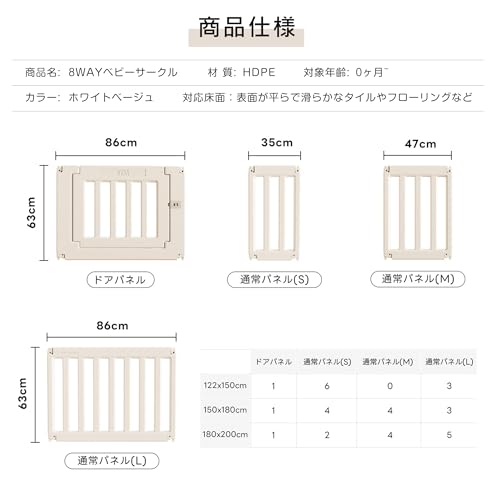 商品仕様

商品名: 8WAYベビーサークル　材 質: HDPE　対象年齢: 0ヶ月~

カラー: ホワイトベージュ　対応床面：表面が平らで滑らかなタイルやフローリングなど

86cm
63cm
ドアパネル

35cm
通常パネル(S)

47cm
通常パネル(M)

86cm
63cm
通常パネル(L)

| | ドアパネル | 通常パネル(S) | 通常パネル(M) | 通常パネル(L) |
|---|---|---|---|---|
| 122x150cm | 1 | 6 | 0 | 3 |
| 150x180cm | 1 | 4 | 4 | 3 |
| 180x200cm | 1 | 2 | 4 | 5 |